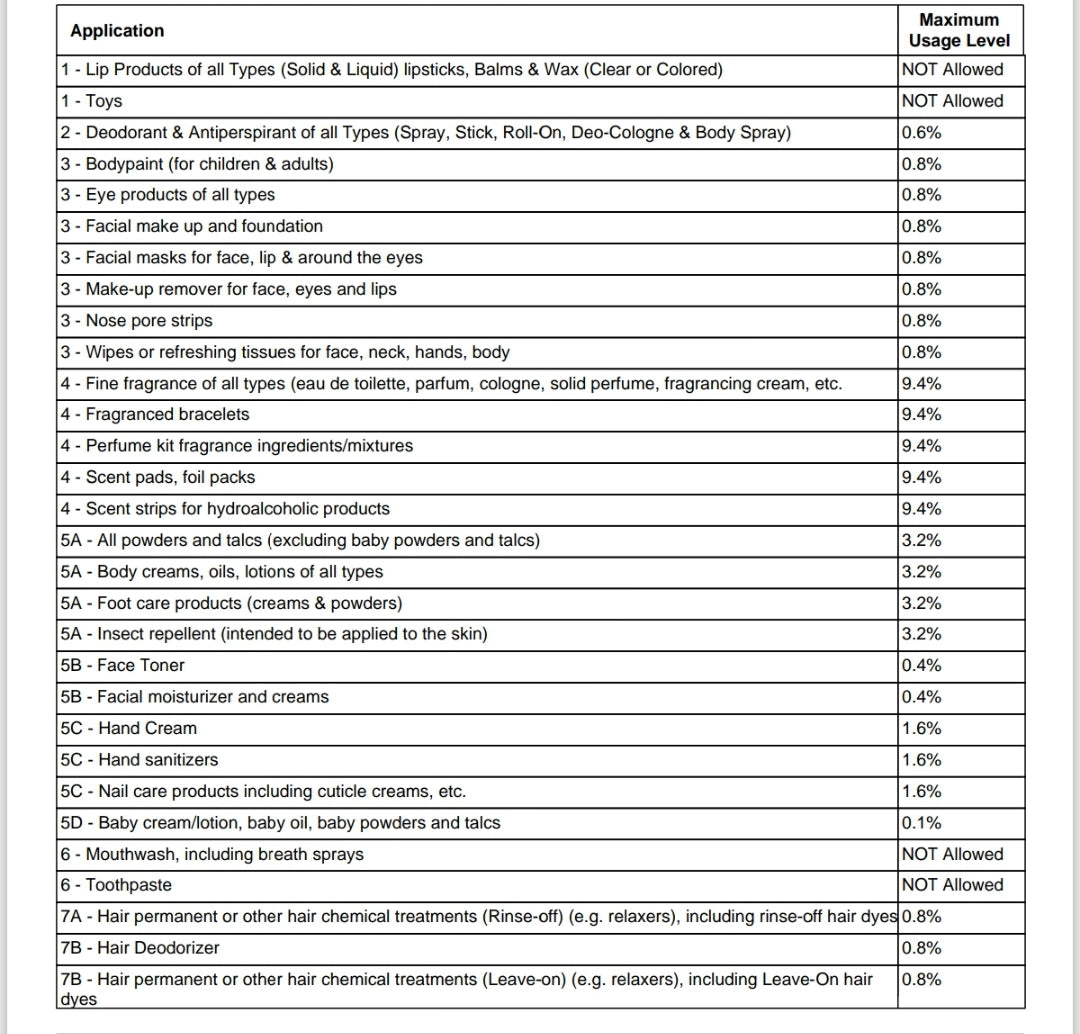 | Application | Maximum Usage Level |
|---|---|
| 1 - Lip Products of all Types (Solid & Liquid) lipsticks, Balms & Wax (Clear or Colored) | NOT Allowed |
| 1 - Toys | NOT Allowed |
| 2 - Deodorant & Antiperspirant of all Types (Spray, Stick, Roll-On, Deo-Cologne & Body Spray) | 0.6% |
| 3 - Bodypaint (for children & adults) | 0.8% |
| 3 - Eye products of all types | 0.8% |
| 3 - Facial make up and foundation | 0.8% |
| 3 - Facial masks for face, lip & around the eyes | 0.8% |
| 3 - Make-up remover for face, eyes and lips | 0.8% |
| 3 - Nose pore strips | 0.8% |
| 3 - Wipes or refreshing tissues for face, neck, hands, body | 0.8% |
| 4 - Fine fragrance of all types (eau de toilette, parfum, cologne, solid perfume, fragrancing cream, etc. | 9.4% |
| 4 - Fragranced bracelets | 9.4% |
| 4 - Perfume kit fragrance ingredients/mixtures | 9.4% |
| 4 - Scent pads, foil packs | 9.4% |
| 4 - Scent strips for hydroalcoholic products | 9.4% |
| 5A - All powders and talcs (excluding baby powders and talcs) | 3.2% |
| 5A - Body creams, oils, lotions of all types | 3.2% |
| 5A - Foot care products (creams & powders) | 3.2% |
| 5A - Insect repellent (intended to be applied to the skin) | 3.2% |
| 5B - Face Toner | 0.4% |
| 5B - Facial moisturizer and creams | 0.4% |
| 5C - Hand Cream | 1.6% |
| 5C - Hand sanitizers | 1.6% |
| 5C - Nail care products including cuticle creams, etc. | 1.6% |
| 5D - Baby cream/lotion, baby oil, baby powders and talcs | 0.1% |
| 6 - Mouthwash, including breath sprays | NOT Allowed |
| 6 - Toothpaste | NOT Allowed |
| 7A - Hair permanent or other hair chemical treatments (Rinse-off) (e.g. relaxers), including rinse-off hair dyes | 0.8% |
| 7B - Hair Deodorizer | 0.8% |
| 7B - Hair permanent or other hair chemical treatments (Leave-on) (e.g. relaxers), including Leave-On hair dyes | 0.8% |